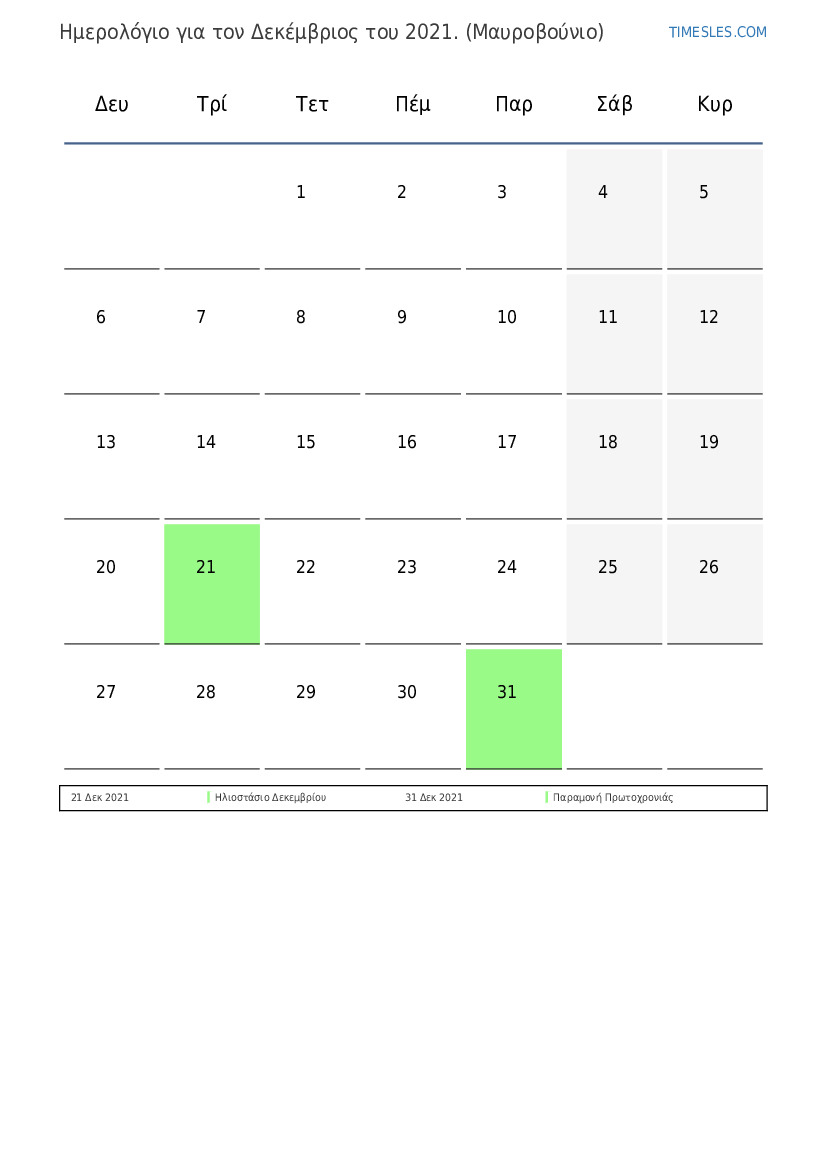 Ημερολόγιο για τον Δεκέμβριος του 2021. (Μαυροβούνιο) TIMESLES.COM

| Δευ | Τρί | Τετ | Πέμ | Παρ | Σάβ | Κυρ |
|---|---|---|---|---|---|---|
| | | 1 | 2 | 3 | 4 | 5 |
| 6 | 7 | 8 | 9 | 10 | 11 | 12 |
| 13 | 14 | 15 | 16 | 17 | 18 | 19 |
| 20 | 21 | 22 | 23 | 24 | 25 | 26 |
| 27 | 28 | 29 | 30 | 31 | | |

| 21 Δεκ 2021 | Ηλιοστάσιο Δεκεμβρίου | 31 Δεκ 2021 | Παραμονή Πρωτοχρονιάς |
|---|---|---|---|